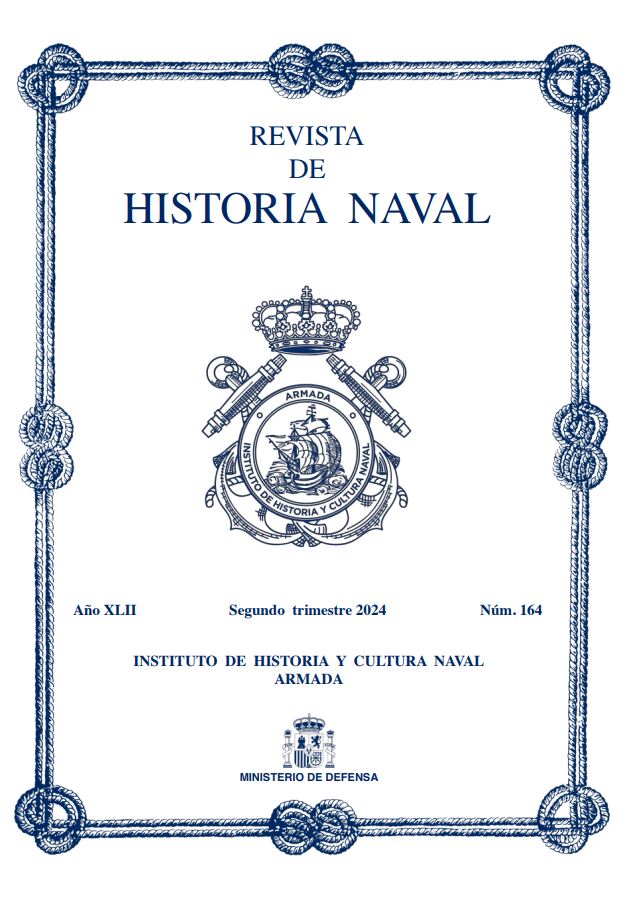 REVISTA
DE
HISTORIA NAVAL

ARMADA
INSTITUTO DE HISTORIA Y CULTURA NAVAL

Año XLII Segundo trimestre 2024 Núm. 164

INSTITUTO DE HISTORIA Y CULTURA NAVAL
ARMADA

MINISTERIO DE DEFENSA